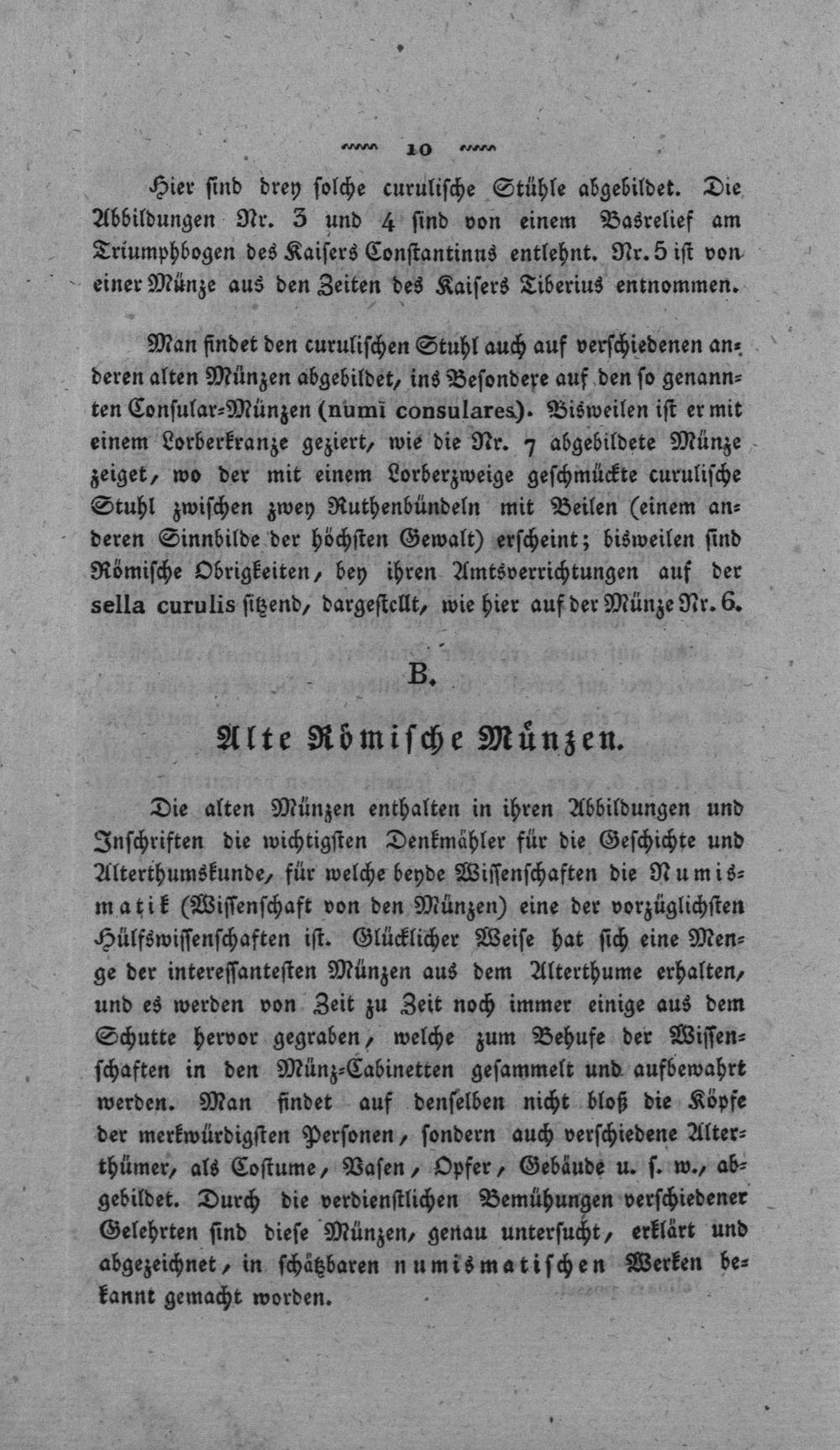 10

Hier sind drey solche curulische Stühle abgebildet. Die Abbildungen Nr. 3 und 4 sind von einem Basrelief am Triumphbogen des Kaisers Constantinus entlehnt. Nr. 5 ist von einer Münze aus den Zeiten des Kaisers Tiberius entnommen.

Man findet den curulischen Stuhl auch auf verschiedenen anderen alten Münzen abgebildet, ins Besondere auf den so genannten Consular-Münzen (numi consulares). Bisweilen ist er mit einem Lorberkranze geziert, wie die Nr. 7 abgebildete Münze zeiget, wo der mit einem Lorberzweige geschmückte curulische Stuhl zwischen zwey Ruthenbündeln mit Beilen (einem anderen Sinnbilde der höchsten Gewalt) erscheint; bisweilen sind Römische Obrigkeiten, bey ihren Amtsverrichtungen auf der sella curulis sitzend, dargestellt, wie hier auf der Münze Nr. 6.

B.

Alte Römische Münzen.

Die alten Münzen enthalten in ihren Abbildungen und Inschriften die wichtigsten Denkmähler für die Geschichte und Alterthumskunde, für welche beyde Wissenschaften die Numismatik (Wissenschaft von den Münzen) eine der vorzüglichsten Hülfswissenschaften ist. Glücklicher Weise hat sich eine Menge der interessantesten Münzen aus dem Alterthume erhalten, und es werden von Zeit zu Zeit noch immer einige aus dem Schutte hervor gegraben, welche zum Behufe der Wissenschaften in den Münz-Cabinetten gesammelt und aufbewahrt werden. Man findet auf denselben nicht bloß die Köpfe der merkwürdigsten Personen, sondern auch verschiedene Alterthümer, als Costume, Vasen, Opfer, Gebäude u. s. w., abgebildet. Durch die verdienstlichen Bemühungen verschiedener Gelehrten sind diese Münzen, genau untersucht, erklärt und abgezeichnet, in schätzbaren numismatischen Werken bekannt gemacht worden.